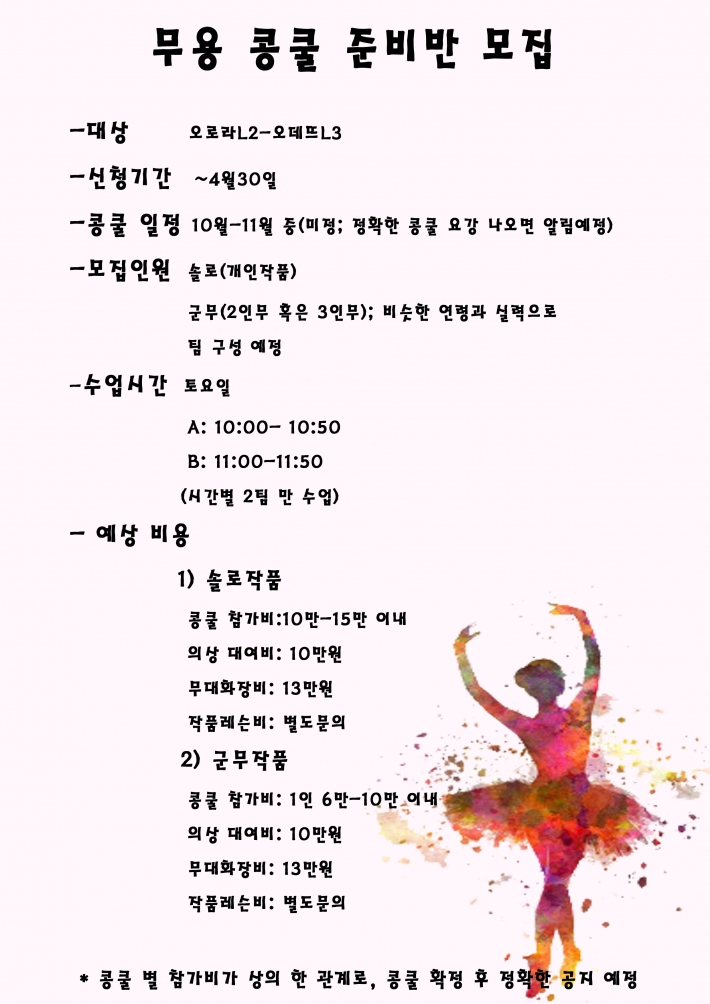 무용 콩쿨 준비반 모집

-대상 오로라L2-오데뜨L3

-신청기간 ~4월30일

-콩쿨 일정 10월-11월 중(미정; 정확한 콩쿨 요강 나오면 알림예정)

-모집인원 솔로(개인작품)

군무(2인무 혹은 3인무); 비슷한 연령과 실력으로 팀 구성 예정

-수업시간 토요일

A: 10:00- 10:50

B: 11:00-11:50

(시간별 2팀 만 수업)

- 예상 비용

1) 솔로작품

콩쿨 참가비:10만-15만 이내

의상 대여비: 10만원

무대화장비: 13만원

작품레슨비: 별도문의

2) 군무작품

콩쿨 참가비: 1인 6만-10만 이내

의상 대여비: 10만원

무대화장비: 13만원

작품레슨비: 별도문의

* 콩쿨 별 참가비가 상의 한 관계로, 콩쿨 확정 후 정확한 공지 예정